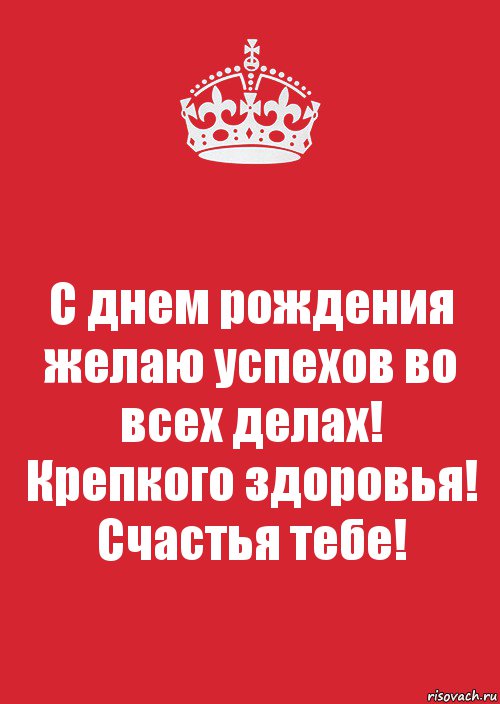 С днем рождения желаю успехов во всех делах! Крепкого здоровья! Счастья тебе!

risovach.ru